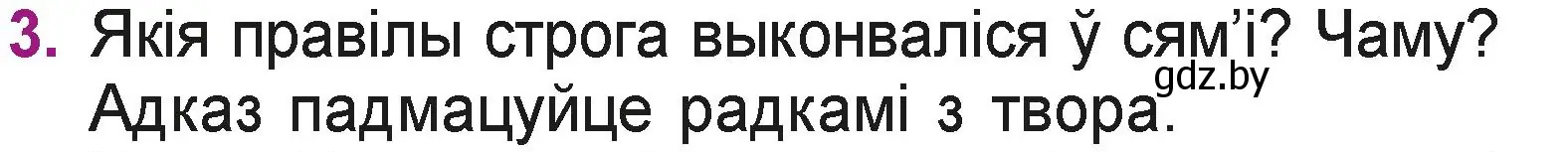 3. Якія правілы строга выконваліся ў сям'і? Чаму? Адказ падмацуйце радкамі з твора.

gdz.by